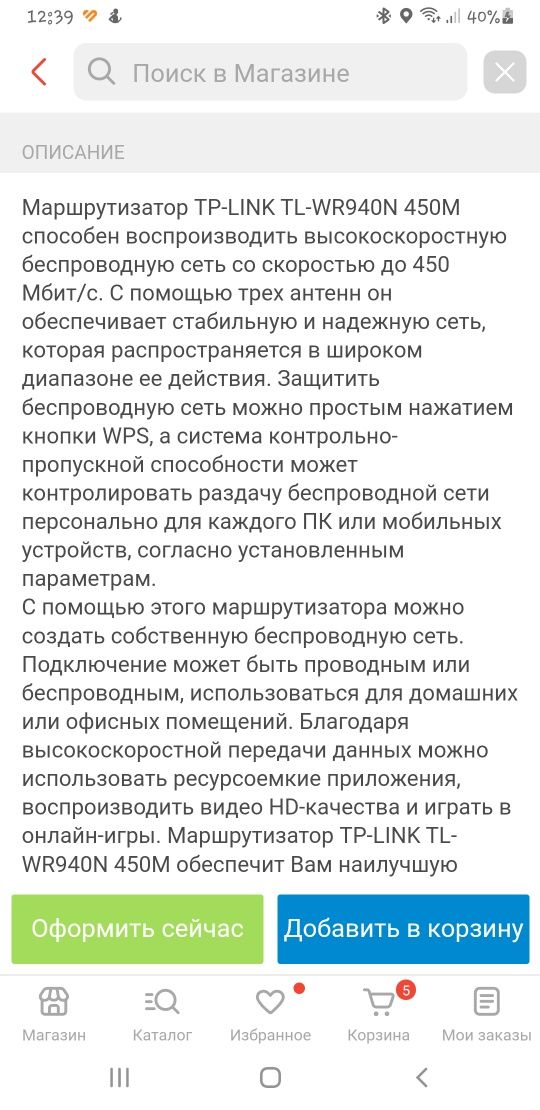 12:39 40%

Поиск в Магазине

ОПИСАНИЕ

Маршрутизатор TP-LINK TL-WR940N 450M способен воспроизводить высокоскоростную беспроводную сеть со скоростью до 450 Мбит/с. С помощью трех антенн он обеспечивает стабильную и надежную сеть, которая распространяется в широком диапазоне ее действия. Защитить беспроводную сеть можно простым нажатием кнопки WPS, а система контрольно-пропускной способности может контролировать раздачу беспроводной сети персонально для каждого ПК или мобильных устройств, согласно установленным параметрам.
С помощью этого маршрутизатора можно создать собственную беспроводную сеть. Подключение может быть проводным или беспроводным, использоваться для домашних или офисных помещений. Благодаря высокоскоростной передачи данных можно использовать ресурсоемкие приложения, воспроизводить видео HD-качества и играть в онлайн-игры. Маршрутизатор TP-LINK TL-WR940N 450M обеспечит Вам наилучшую

Оформить сейчас
Добавить в корзину

Магазин
Каталог
Избранное
5
Корзина
Мои заказы